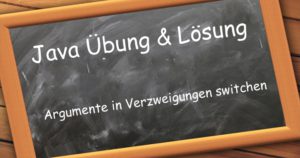 Java Übung & Lösung

Argumente in Verzweigungen switchen